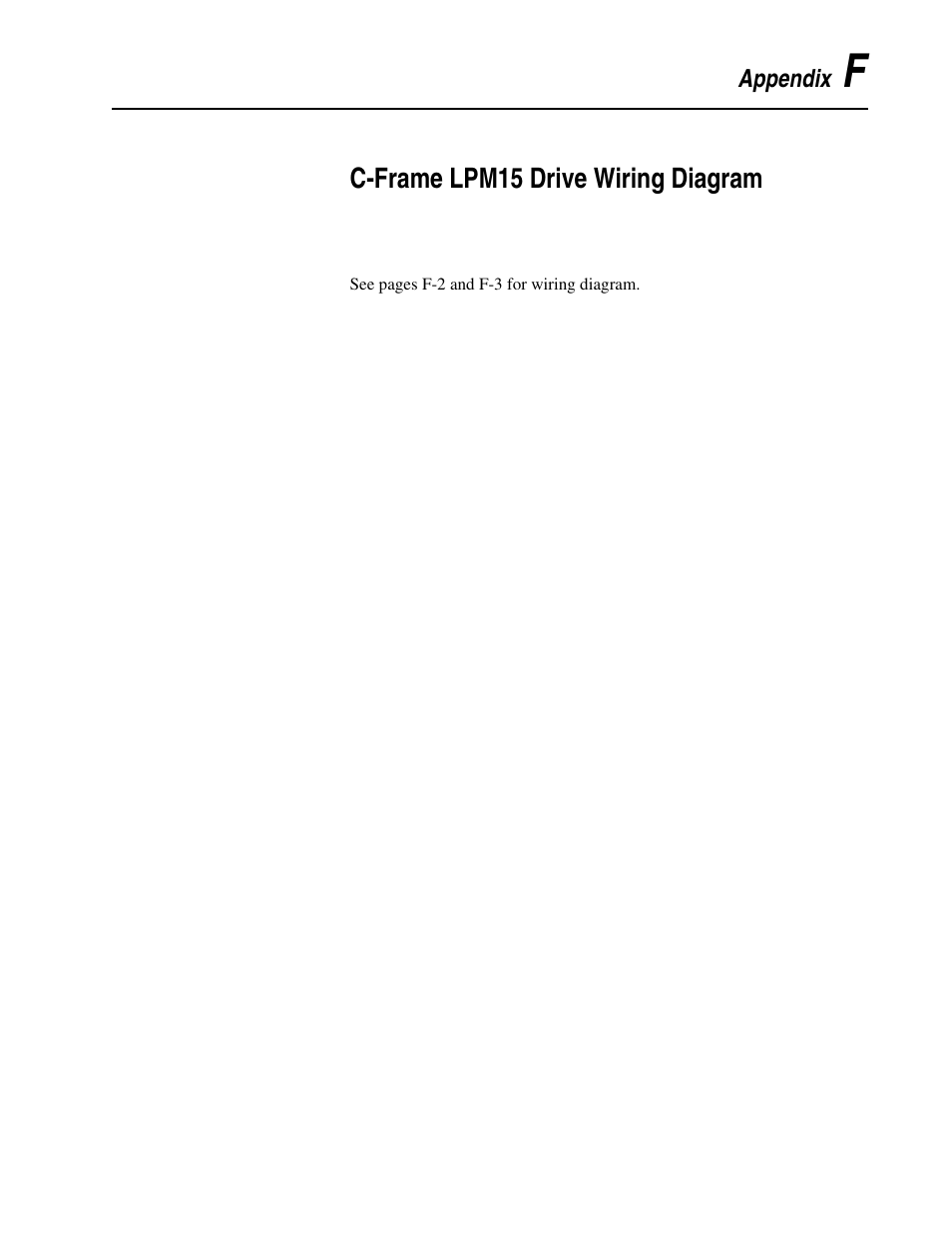 Appendix F

C-Frame LPM15 Drive Wiring Diagram

See pages F-2 and F-3 for wiring diagram.